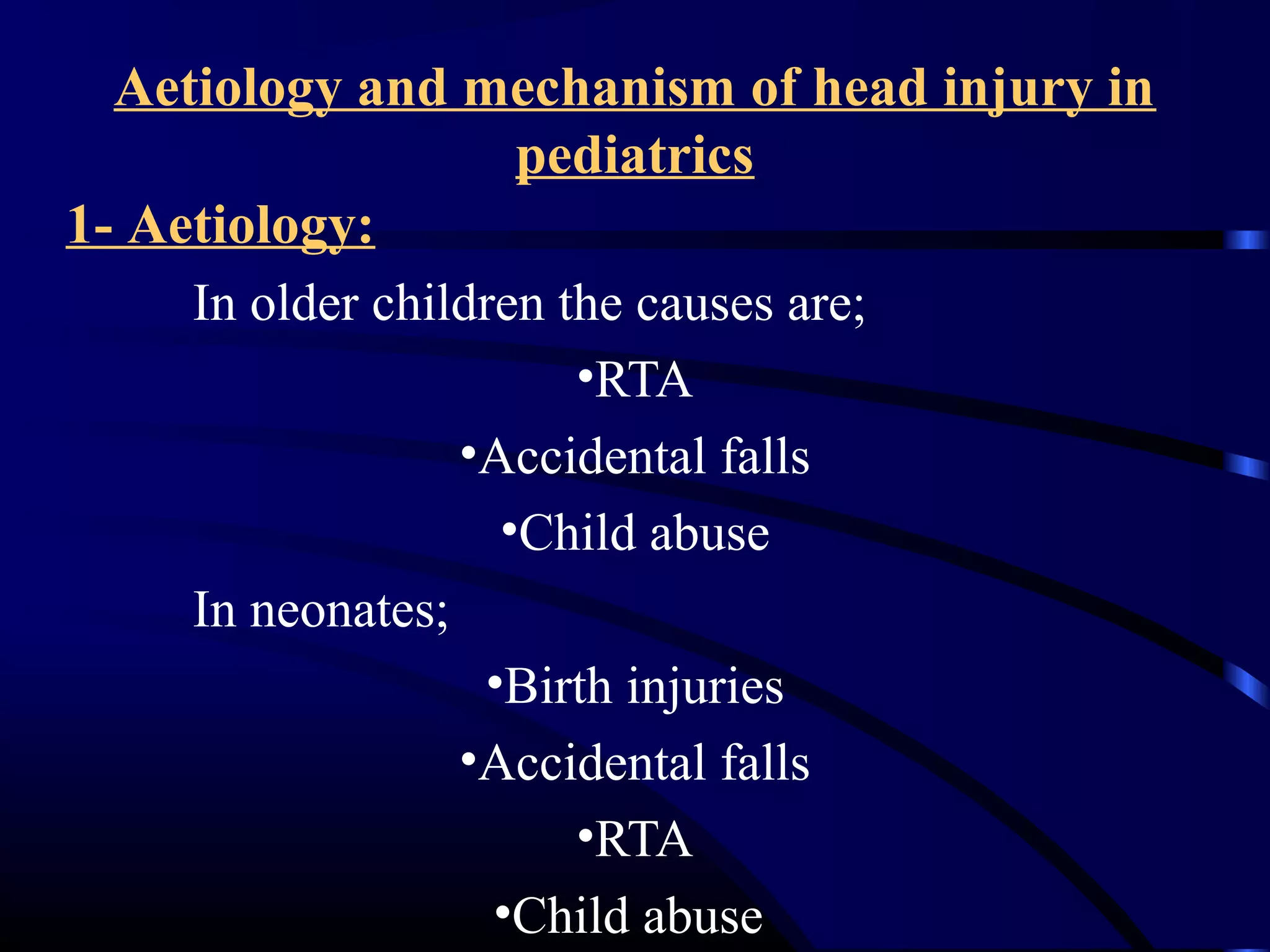 Aetiology and mechanism of head injury in pediatrics

1- Aetiology:

In older children the causes are;

•RTA

•Accidental falls

•Child abuse

In neonates;

•Birth injuries

•Accidental falls

•RTA

•Child abuse